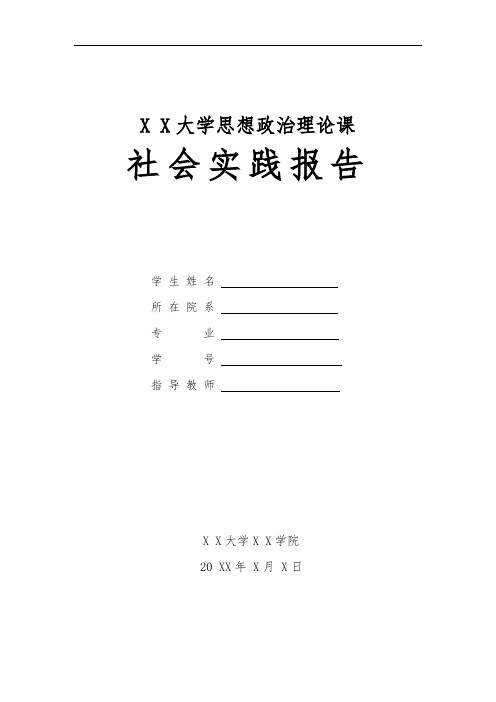 X X大学思想政治理论课

社会实践报告

学生姓名

所在院系

专　　业

学　　号

指导教师

X X大学X X学院

20 XX年 X月 X日